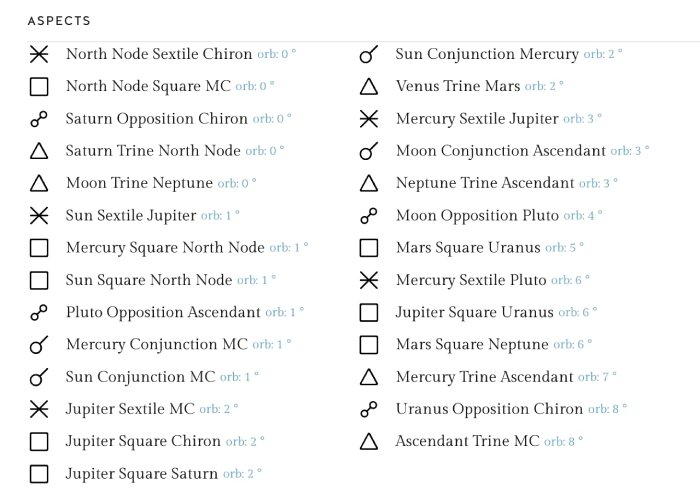 ASPECTS

North Node Sextile Chiron orb: 0 °
North Node Square MC orb: 0 °
Saturn Opposition Chiron orb: 0 °
Saturn Trine North Node orb: 0 °
Moon Trine Neptune orb: 0 °
Sun Sextile Jupiter orb: 1 °
Mercury Square North Node orb: 1 °
Sun Square North Node orb: 1 °
Pluto Opposition Ascendant orb: 1 °
Mercury Conjunction MC orb: 1 °
Sun Conjunction MC orb: 1 °
Jupiter Sextile MC orb: 2 °
Jupiter Square Chiron orb: 2 °
Jupiter Square Saturn orb: 2 °

Sun Conjunction Mercury orb: 2 °
Venus Trine Mars orb: 2 °
Mercury Sextile Jupiter orb: 3 °
Moon Conjunction Ascendant orb: 3 °
Neptune Trine Ascendant orb: 3 °
Moon Opposition Pluto orb: 4 °
Mars Square Uranus orb: 5 °
Mercury Sextile Pluto orb: 6 °
Jupiter Square Uranus orb: 6 °
Mars Square Neptune orb: 6 °
Mercury Trine Ascendant orb: 7 °
Uranus Opposition Chiron orb: 8 °
Ascendant Trine MC orb: 8 °